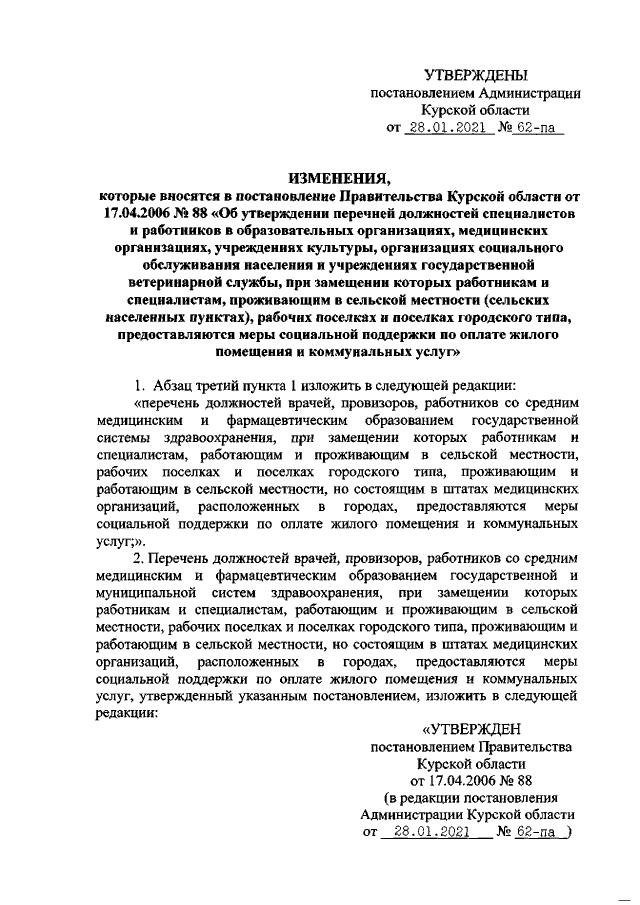 УТВЕРЖДЕНЫ
постановлением Администрации
Курской области
от 28.01.2021 № 62-па

ИЗМЕНЕНИЯ,
которые вносятся в постановление Правительства Курской области от 17.04.2006 № 88 «Об утверждении перечней должностей специалистов и работников в образовательных организациях, медицинских организациях, учреждениях культуры, организациях социального обслуживания населения и учреждениях государственной ветеринарной службы, при замещении которых работникам и специалистам, проживающим в сельской местности (сельских населенных пунктах), рабочих поселках и поселках городского типа, предоставляются меры социальной поддержки по оплате жилого помещения и коммунальных услуг»

1. Абзац третий пункта 1 изложить в следующей редакции:
«перечень должностей врачей, провизоров, работников со средним медицинским и фармацевтическим образованием государственной системы здравоохранения, при замещении которых работникам и специалистам, работающим и проживающим в сельской местности, рабочих поселках и поселках городского типа, проживающим и работающим в сельской местности, но состоящим в штатах медицинских организаций, расположенных в городах, предоставляются меры социальной поддержки по оплате жилого помещения и коммунальных услуг;».
2. Перечень должностей врачей, провизоров, работников со средним медицинским и фармацевтическим образованием государственной и муниципальной систем здравоохранения, при замещении которых работникам и специалистам, работающим и проживающим в сельской местности, рабочих поселках и поселках городского типа, проживающим и работающим в сельской местности, но состоящим в штатах медицинских организаций, расположенных в городах, предоставляются меры социальной поддержки по оплате жилого помещения и коммунальных услуг, утвержденный указанным постановлением, изложить в следующей редакции:

«УТВЕРЖДЕН
постановлением Правительства
Курской области
от 17.04.2006 № 88
(в редакции постановления
Администрации Курской области
от 28.01.2021 № 62-па )